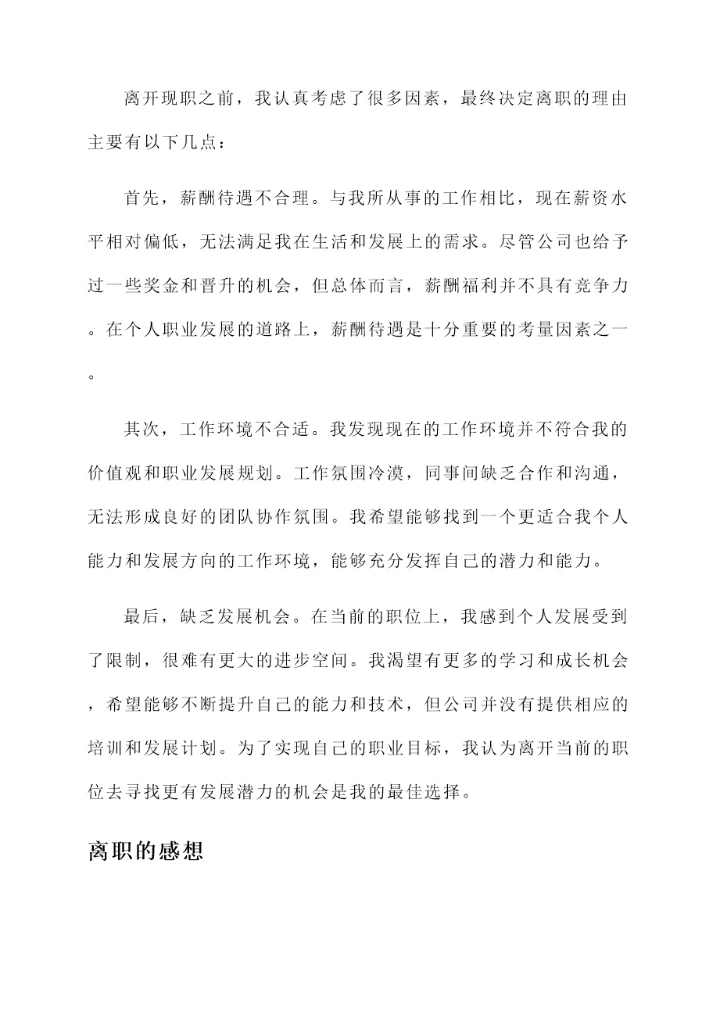 离开现职之前，我认真考虑了很多因素，最终决定离职的理由主要有以下几点：

首先，薪酬待遇不合理。与我所从事的工作相比，现在薪资水平相对偏低，无法满足我在生活和发展上的需求。尽管公司也给予过一些奖金和晋升的机会，但总体而言，薪酬福利并不具有竞争力。在个人职业发展的道路上，薪酬待遇是十分重要的考量因素之一。

其次，工作环境不合适。我发现现在的工作环境并不符合我的价值观和职业发展规划。工作氛围冷漠，同事间缺乏合作和沟通，无法形成良好的团队协作氛围。我希望能够找到一个更适合我个人能力和发展方向的工作环境，能够充分发挥自己的潜力和能力。

最后，缺乏发展机会。在当前的职位上，我感到个人发展受到了限制，很难有更大的进步空间。我渴望有更多的学习和成长机会，希望能够不断提升自己的能力和技术，但公司并没有提供相应的培训和发展计划。为了实现自己的职业目标，我认为离开当前的职位去寻找更有发展潜力的机会是我的最佳选择。

离职的感想